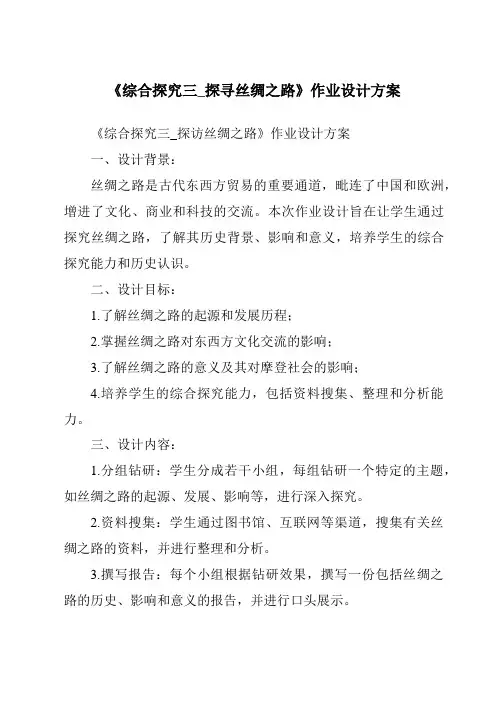 《综合探究三_探寻丝绸之路》作业设计方案

《综合探究三_探访丝绸之路》作业设计方案

一、设计背景：

丝绸之路是古代东西方贸易的重要通道，毗连了中国和欧洲，增进了文化、商业和科技的交流。本次作业设计旨在让学生通过探究丝绸之路，了解其历史背景、影响和意义，培养学生的综合探究能力和历史认识。

二、设计目标：

1.了解丝绸之路的起源和发展历程；

2.掌握丝绸之路对东西方文化交流的影响；

3.了解丝绸之路的意义及其对摩登社会的影响；

4.培养学生的综合探究能力，包括资料搜集、整理和分析能力。

三、设计内容：

1.分组钻研：学生分成若干小组，每组钻研一个特定的主题，如丝绸之路的起源、发展、影响等，进行深入探究。

2.资料搜集：学生通过图书馆、互联网等渠道，搜集有关丝绸之路的资料，并进行整理和分析。

3.撰写报告：每个小组根据钻研效果，撰写一份包括丝绸之路的历史、影响和意义的报告，并进行口头展示。